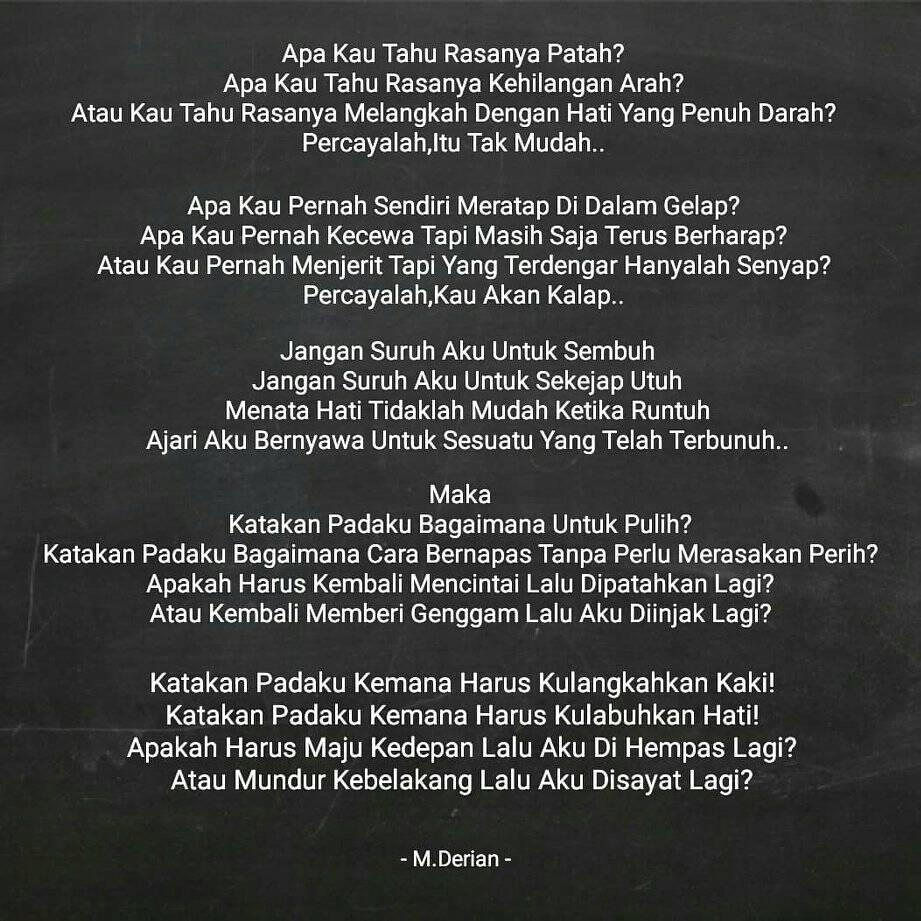 Apa Kau Tahu Rasanya Patah?
Apa Kau Tahu Rasanya Kehilangan Arah?
Atau Kau Tahu Rasanya Melangkah Dengan Hati Yang Penuh Darah?
Percayalah,Itu Tak Mudah..

Apa Kau Pernah Sendiri Meratap Di Dalam Gelap?
Apa Kau Pernah Kecewa Tapi Masih Saja Terus Berharap?
Atau Kau Pernah Menjerit Tapi Yang Terdengar Hanyalah Senyap?
Percayalah,Kau Akan Kalap..

Jangan Suruh Aku Untuk Sembuh
Jangan Suruh Aku Untuk Sekejap Utuh
Menata Hati Tidaklah Mudah Ketika Runtuh
Ajari Aku Bernyawa Untuk Sesuatu Yang Telah Terbunuh..

Maka
Katakan Padaku Bagaimana Untuk Pulih?
Katakan Padaku Bagaimana Cara Bernapas Tanpa Perlu Merasakan Perih?
Apakah Harus Kembali Mencintai Lalu Dipatahkan Lagi?
Atau Kembali Memberi Genggam Lalu Aku Diinjak Lagi?

Katakan Padaku Kemana Harus Kulangkahkan Kaki!
Katakan Padaku Kemana Harus Kulabuhkan Hati!
Apakah Harus Maju Kedepan Lalu Aku Di Hempas Lagi?
Atau Mundur Kebelakang Lalu Aku Disayat Lagi?

- M.Derian -